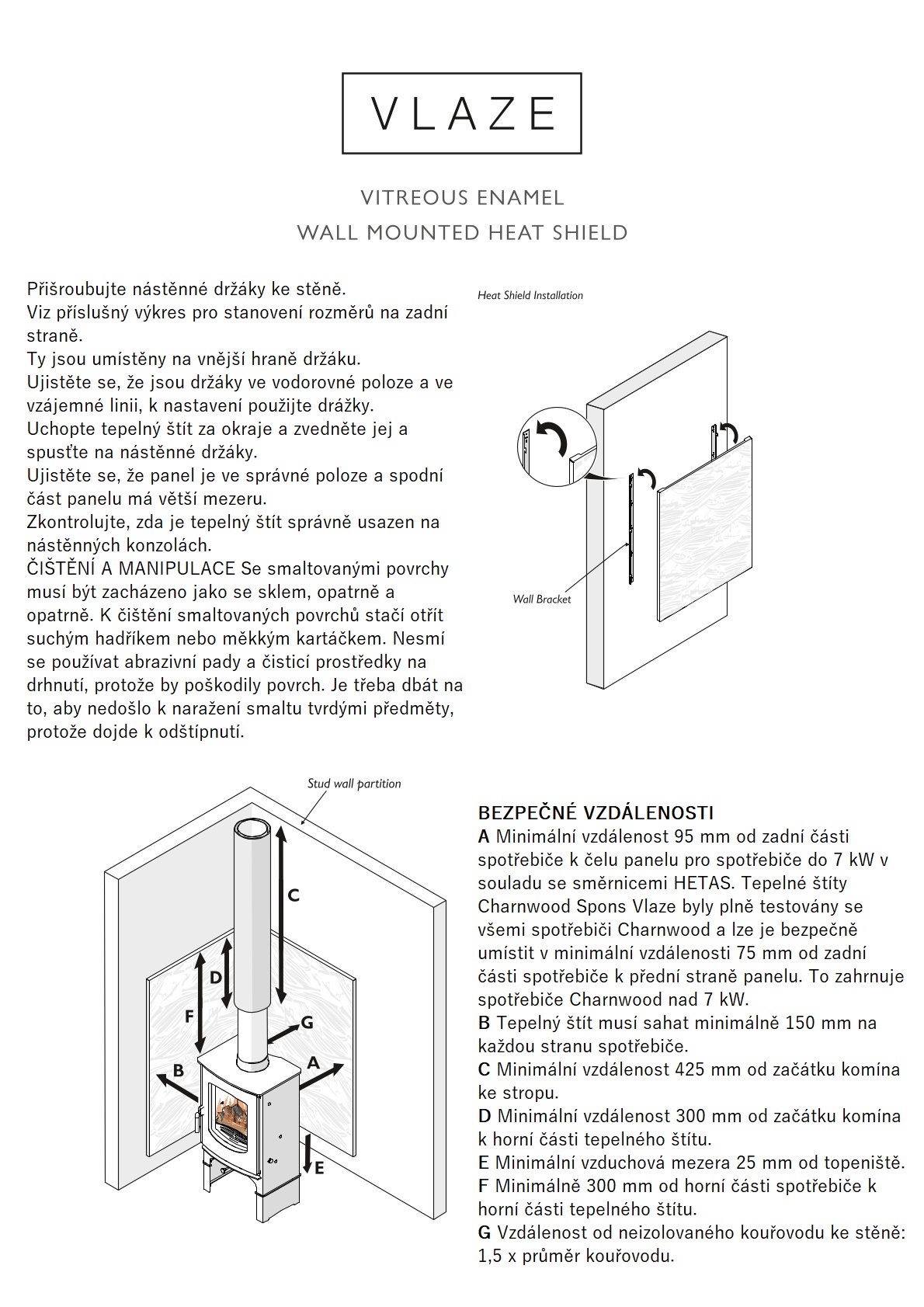 VLAZE

VITREOUS ENAMEL
WALL MOUNTED HEAT SHIELD

Přišroubujte nástěnné držáky ke stěně.
Viz příslušný výkres pro stanovení rozměrů na zadní straně.
Ty jsou umístěny na vnější hraně držáku.
Ujistěte se, že jsou držáky ve vodorovné poloze a ve vzájemné linii, k nastavení použijte drážky.
Uchopte tepelný štít za okraje a zvedněte jej a spusťte na nástěnné držáky.
Ujistěte se, že panel je ve správné poloze a spodní část panelu má větší mezeru.
Zkontrolujte, zda je tepelný štít správně usazen na nástěnných konzolách.
ČIŠTĚNÍ A MANIPULACE Se smaltovanými povrchy musí být zacházeno jako se sklem, opatrně a opatrně. K čištění smaltovaných povrchů stačí otřít suchým hadříkem nebo měkkým kartáčkem. Nesmí se používat abrazivní pady a čisticí prostředky na drhnutí, protože by poškodily povrch. Je třeba dbát na to, aby nedošlo k naražení smaltu tvrdými předměty, protože dojde k odštípnutí.

Heat Shield Installation

Wall Bracket

Stud wall partition

C
D
F
G
B
A
E

BEZPEČNÉ VZDÁLENOSTI
A Minimální vzdálenost 95 mm od zadní části spotřebiče k čelu panelu pro spotřebiče do 7 kW v souladu se směrnicemi HETAS. Tepelné štíty Charnwood Spons Vlaze byly plně testovány se všemi spotřebiči Charnwood a lze je bezpečně umístit v minimální vzdálenosti 75 mm od zadní části spotřebiče k přední straně panelu. To zahrnuje spotřebiče Charnwood nad 7 kW.
B Tepelný štít musí sahat minimálně 150 mm na každou stranu spotřebiče.
C Minimální vzdálenost 425 mm od začátku komína ke stropu.
D Minimální vzdálenost 300 mm od začátku komína k horní části tepelného štítu.
E Minimální vzduchová mezera 25 mm od topeniště.
F Minimálně 300 mm od horní části spotřebiče k horní části tepelného štítu.
G Vzdálenost od neizolovaného kouřovodu ke stěně: 1,5 x průměr kouřovodu.